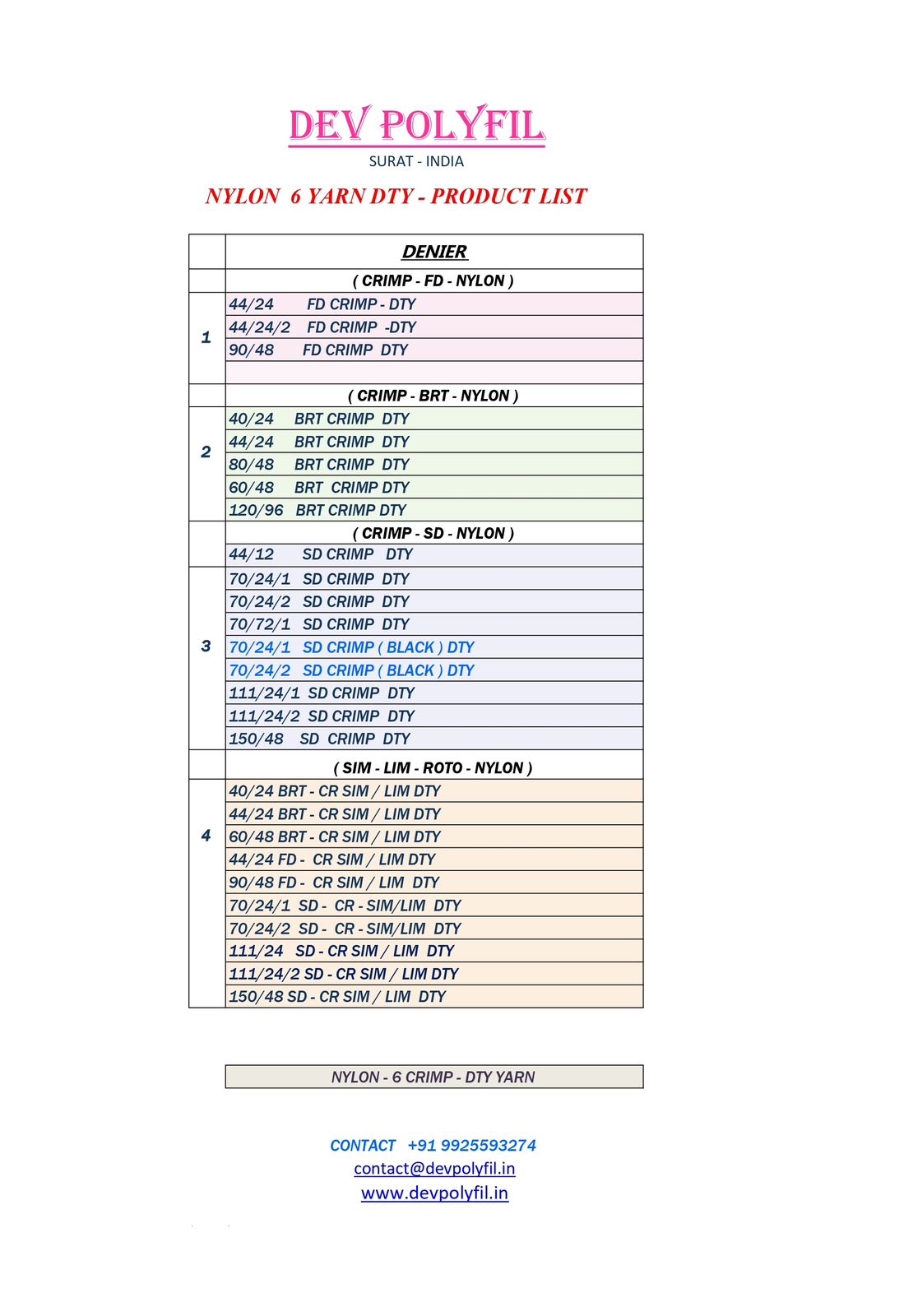 DEV POLYFIL

SURAT - INDIA

NYLON 6 YARN DTY - PRODUCT LIST

| | DENIER |
|---|---|
| | ( CRIMP - FD - NYLON ) |
| 1 | 44/24 FD CRIMP - DTY |
| | 44/24/2 FD CRIMP -DTY |
| | 90/48 FD CRIMP DTY |
| | |
| | ( CRIMP - BRT - NYLON ) |
| 2 | 40/24 BRT CRIMP DTY |
| | 44/24 BRT CRIMP DTY |
| | 80/48 BRT CRIMP DTY |
| | 60/48 BRT CRIMP DTY |
| | 120/96 BRT CRIMP DTY |
| | ( CRIMP - SD - NYLON ) |
| | 44/12 SD CRIMP DTY |
| 3 | 70/24/1 SD CRIMP DTY |
| | 70/24/2 SD CRIMP DTY |
| | 70/72/1 SD CRIMP DTY |
| | 70/24/1 SD CRIMP ( BLACK ) DTY |
| | 70/24/2 SD CRIMP ( BLACK ) DTY |
| | 111/24/1 SD CRIMP DTY |
| | 111/24/2 SD CRIMP DTY |
| | 150/48 SD CRIMP DTY |
| | ( SIM - LIM - ROTO - NYLON ) |
| 4 | 40/24 BRT - CR SIM / LIM DTY |
| | 44/24 BRT - CR SIM / LIM DTY |
| | 60/48 BRT - CR SIM / LIM DTY |
| | 44/24 FD - CR SIM / LIM DTY |
| | 90/48 FD - CR SIM / LIM DTY |
| | 70/24/1 SD - CR - SIM/LIM DTY |
| | 70/24/2 SD - CR - SIM/LIM DTY |
| | 111/24 SD - CR SIM / LIM DTY |
| | 111/24/2 SD - CR SIM / LIM DTY |
| | 150/48 SD - CR SIM / LIM DTY |

NYLON - 6 CRIMP - DTY YARN

CONTACT +91 9925593274
contact@devpolyfil.in
www.devpolyfil.in